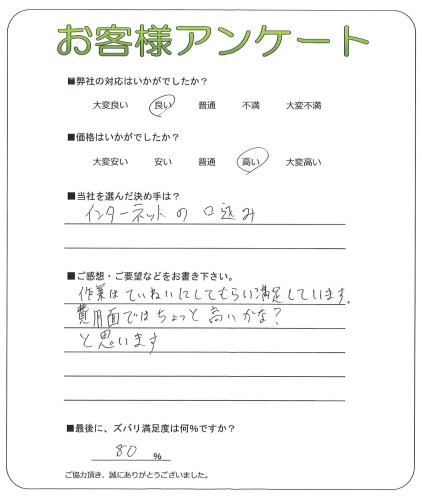 お客様アンケート

■弊社の対応はいかがでしたか？

大変良い　良い　普通　不満　大変不満

■価格はいかがでしたか？

大変安い　安い　普通　高い　大変高い

■当社を選んだ決め手は？

インターネットの口込み

■ご感想・ご要望などをお書き下さい。

作業はていねいにしてもらい満足しています。
費用面ではちょっと高いかな？
と思います

■最後に、ズバリ満足度は何％ですか？

80 ％

ご協力頂き、誠にありがとうございました。